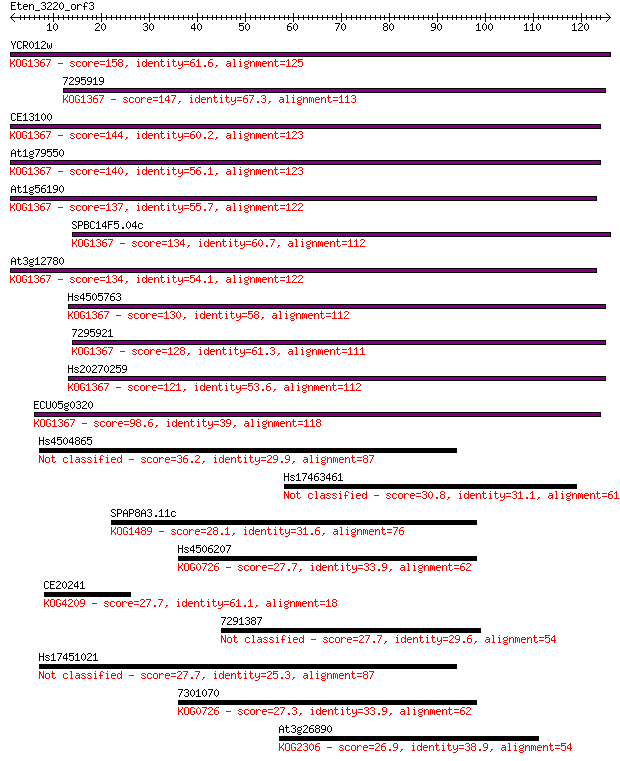 Eten_3220_orf3
10 20 30 40 50 60 70 80 90 100 110 120

YCR012w
KOG1367 - score=158, identity=61.6, alignment=125

7295919
KOG1367 - score=147, identity=67.3, alignment=113

CE13100
KOG1367 - score=144, identity=60.2, alignment=123

At1g79550
KOG1367 - score=140, identity=56.1, alignment=123

At1g56190
KOG1367 - score=137, identity=55.7, alignment=122

SPBC14F5.04c
KOG1367 - score=134, identity=60.7, alignment=112

At3g12780
KOG1367 - score=134, identity=54.1, alignment=122

Hs4505763
KOG1367 - score=130, identity=58, alignment=112

7295921
KOG1367 - score=128, identity=61.3, alignment=111

Hs20270259
KOG1367 - score=121, identity=53.6, alignment=112

ECU05g0320
KOG1367 - score=98.6, identity=39, alignment=118

Hs4504865
Not classified - score=36.2, identity=29.9, alignment=87

Hs17463461
Not classified - score=30.8, identity=31.1, alignment=61

SPAP8A3.11c
KOG1489 - score=28.1, identity=31.6, alignment=76

Hs4506207
KOG0726 - score=27.7, identity=33.9, alignment=62

CE20241
KOG4209 - score=27.7, identity=61.1, alignment=18

7291387
Not classified - score=27.7, identity=29.6, alignment=54

Hs17451021
Not classified - score=27.7, identity=25.3, alignment=87

7301070
KOG0726 - score=27.3, identity=33.9, alignment=62

At3g26890
KOG2306 - score=26.9, identity=38.9, alignment=54